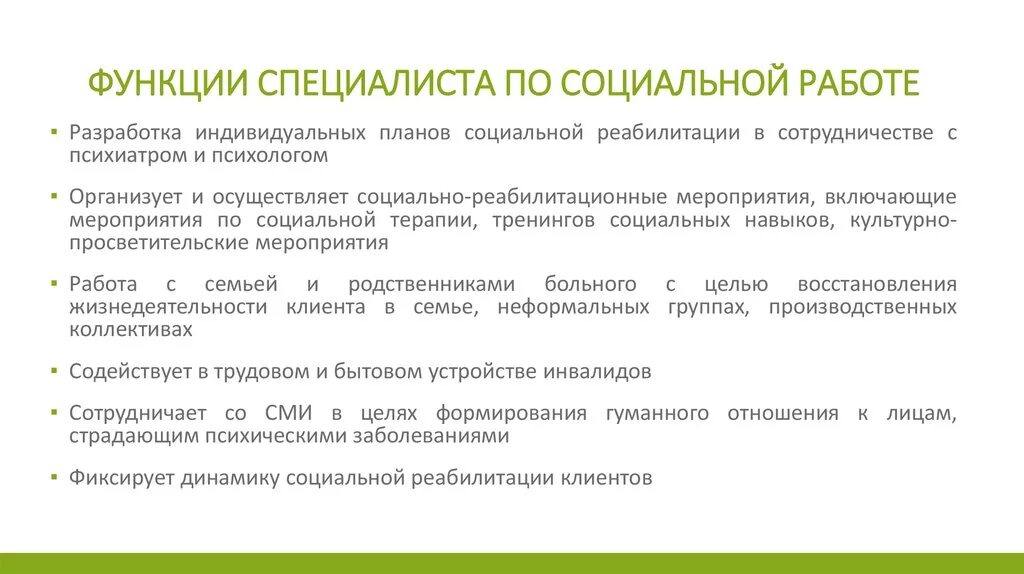 ФУНКЦИИ СПЕЦИАЛИСТА ПО СОЦИАЛЬНОЙ РАБОТЕ

▪ Разработка индивидуальных планов социальной реабилитации в сотрудничестве с психиатром и психологом

▪ Организует и осуществляет социально-реабилитационные мероприятия, включающие мероприятия по социальной терапии, тренингов социальных навыков, культурно-просветительские мероприятия

▪ Работа с семьей и родственниками больного с целью восстановления жизнедеятельности клиента в семье, неформальных группах, производственных коллективах

▪ Содействует в трудовом и бытовом устройстве инвалидов

▪ Сотрудничает со СМИ в целях формирования гуманного отношения к лицам, страдающим психическими заболеваниями

▪ Фиксирует динамику социальной реабилитации клиентов